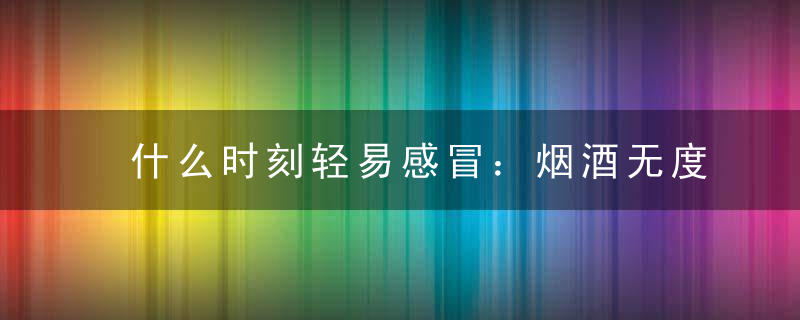 什么时刻轻易感冒：烟酒无度